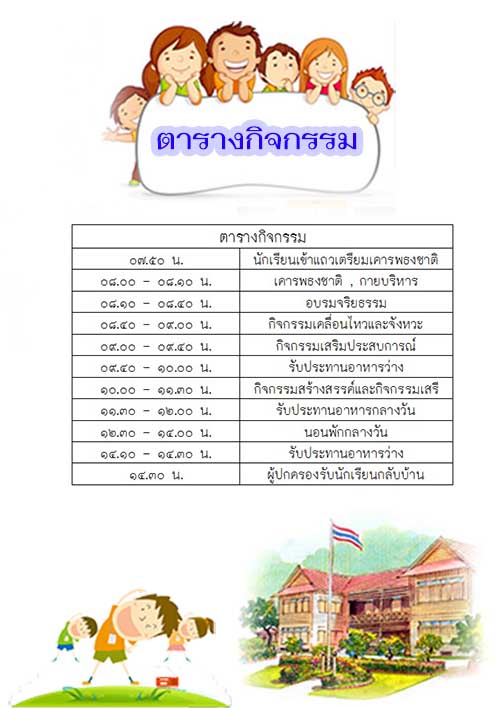 ตารางกิจกรรม

| ตารางกิจกรรม | |
|---|---|
| ๐๗.๕๐ น. | นักเรียนเข้าแถวเตรียมเคารพธงชาติ |
| ๐๘.๐๐ - ๐๘.๑๐ น. | เคารพธงชาติ , กายบริหาร |
| ๐๘.๑๐ - ๐๘.๔๐ น. | อบรมจริยธรรม |
| ๐๘.๔๐ - ๐๙.๐๐ น. | กิจกรรมเคลื่อนไหวและจังหวะ |
| ๐๙.๐๐ - ๐๙.๔๐ น. | กิจกรรมเสริมประสบการณ์ |
| ๐๙.๔๐ - ๑๐.๐๐ น. | รับประทานอาหารว่าง |
| ๑๐.๐๐ - ๑๑.๓๐ น. | กิจกรรมสร้างสรรค์และกิจกรรมเสรี |
| ๑๑.๓๐ - ๑๒.๐๐ น. | รับประทานอาหารกลางวัน |
| ๑๒.๓๐ - ๑๔.๐๐ น. | นอนพักกลางวัน |
| ๑๔.๑๐ - ๑๔.๓๐ น. | รับประทานอาหารว่าง |
| ๑๔.๓๐ น. | ผู้ปกครองรับนักเรียนกลับบ้าน |